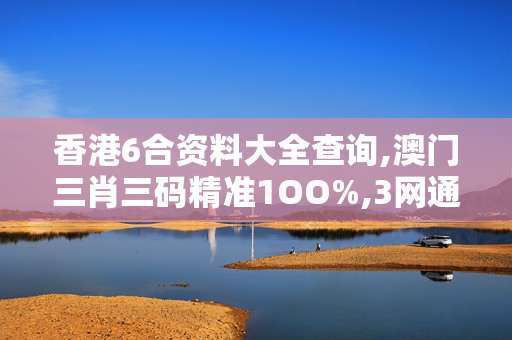 香港6合资料大全查询,澳门三肖三码精准100%,3网通